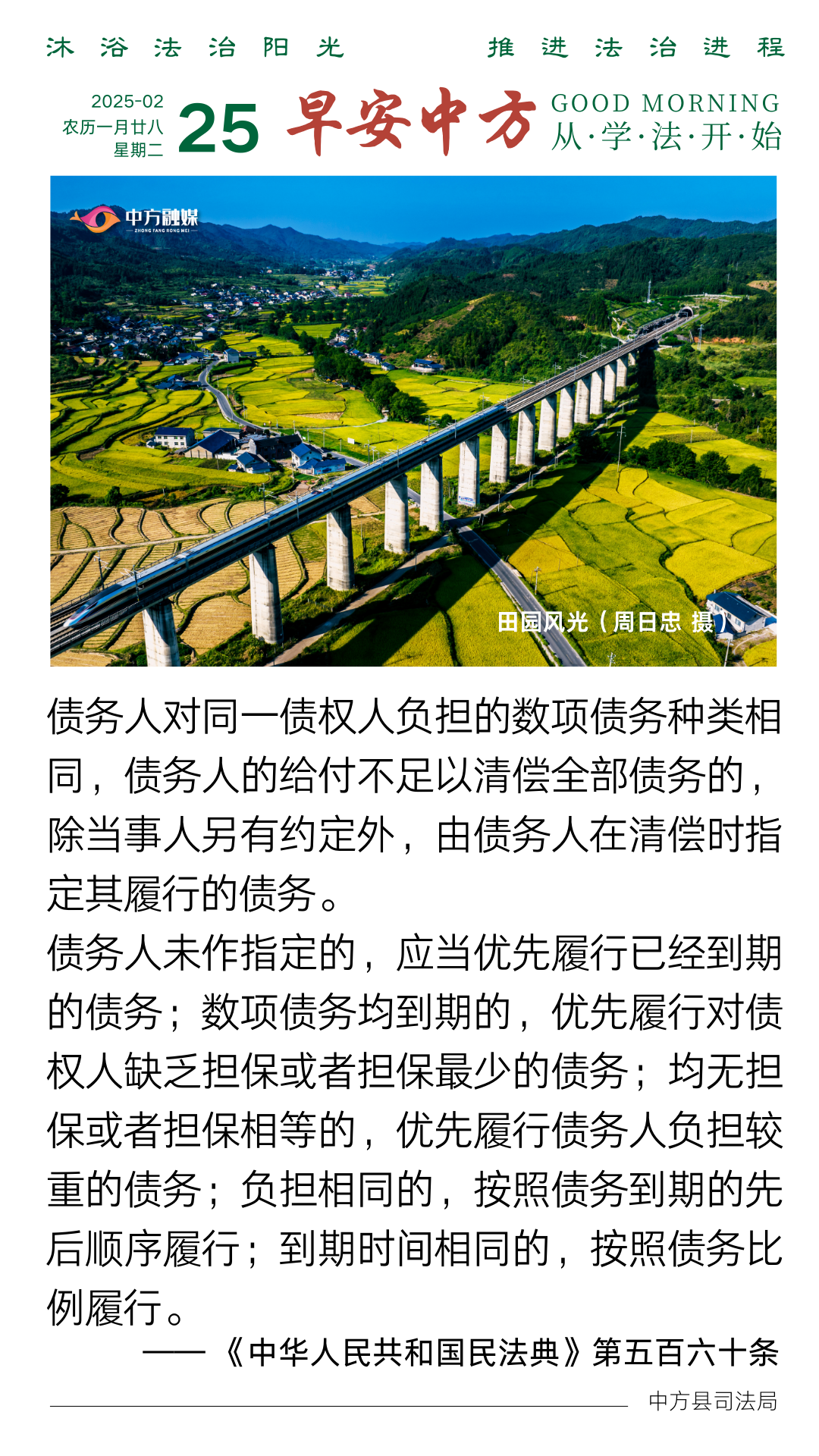 沐浴法治阳光　　推进法治进程

2025-02
农历一月廿八
星期二
25 早安中方 GOOD MORNING 从·学·法·开·始

中方融媒
ZHONG FANG RONG MEI

田园风光（周日忠 摄）

债务人对同一债权人负担的数项债务种类相同，债务人的给付不足以清偿全部债务的，除当事人另有约定外，由债务人在清偿时指定其履行的债务。

债务人未作指定的，应当优先履行已经到期的债务；数项债务均到期的，优先履行对债权人缺乏担保或者担保最少的债务；均无担保或者担保相等的，优先履行债务人负担较重的债务；负担相同的，按照债务到期的先后顺序履行；到期时间相同的，按照债务比例履行。

——《中华人民共和国民法典》第五百六十条

中方县司法局